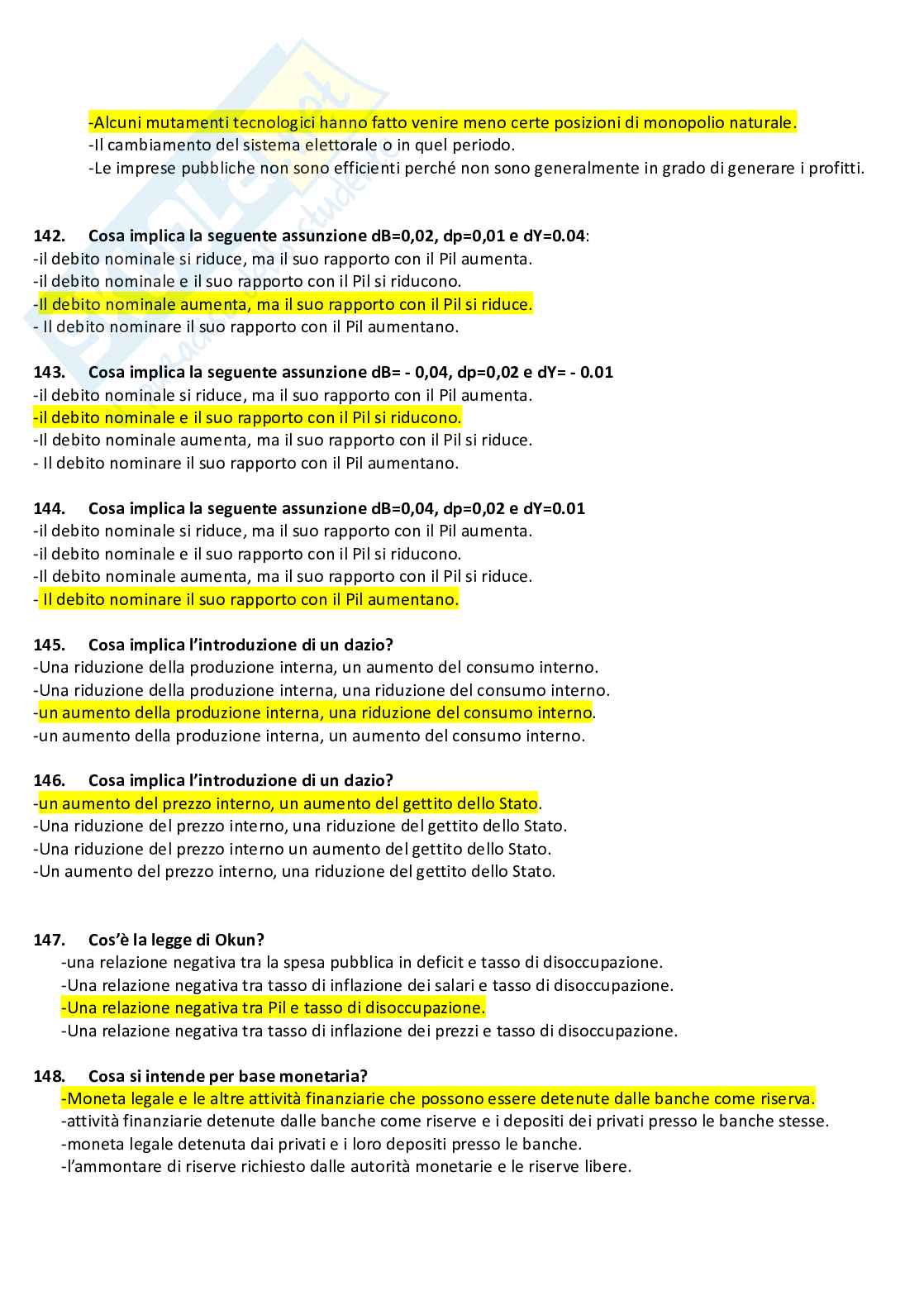 -Alcuni mutamenti tecnologici hanno fatto venire meno certe posizioni di monopolio naturale.
-Il cambiamento del sistema elettorale o in quel periodo.
-Le imprese pubbliche non sono efficienti perché non sono generalmente in grado di generare i profitti.

142. Cosa implica la seguente assunzione dB=0,02, dp=0,01 e dY=0.04:
-il debito nominale si riduce, ma il suo rapporto con il Pil aumenta.
-il debito nominale e il suo rapporto con il Pil si riducono.
-Il debito nominale aumenta, ma il suo rapporto con il Pil si riduce.
- Il debito nominare il suo rapporto con il Pil aumentano.

143. Cosa implica la seguente assunzione dB= - 0,04, dp=0,02 e dY= - 0.01
-il debito nominale si riduce, ma il suo rapporto con il Pil aumenta.
-il debito nominale e il suo rapporto con il Pil si riducono.
-Il debito nominale aumenta, ma il suo rapporto con il Pil si riduce.
- Il debito nominare il suo rapporto con il Pil aumentano.

144. Cosa implica la seguente assunzione dB=0,04, dp=0,02 e dY=0.01
-il debito nominale si riduce, ma il suo rapporto con il Pil aumenta.
-il debito nominale e il suo rapporto con il Pil si riducono.
-Il debito nominale aumenta, ma il suo rapporto con il Pil si riduce.
- Il debito nominare il suo rapporto con il Pil aumentano.

145. Cosa implica l'introduzione di un dazio?
-Una riduzione della produzione interna, un aumento del consumo interno.
-Una riduzione della produzione interna, una riduzione del consumo interno.
-un aumento della produzione interna, una riduzione del consumo interno.
-un aumento della produzione interna, un aumento del consumo interno.

146. Cosa implica l'introduzione di un dazio?
-un aumento del prezzo interno, un aumento del gettito dello Stato.
-Una riduzione del prezzo interno, una riduzione del gettito dello Stato.
-Una riduzione del prezzo interno un aumento del gettito dello Stato.
-Un aumento del prezzo interno, una riduzione del gettito dello Stato.

147. Cos'è la legge di Okun?
-una relazione negativa tra la spesa pubblica in deficit e tasso di disoccupazione.
-Una relazione negativa tra tasso di inflazione dei salari e tasso di disoccupazione.
-Una relazione negativa tra Pil e tasso di disoccupazione.
-Una relazione negativa tra tasso di inflazione dei prezzi e tasso di disoccupazione.

148. Cosa si intende per base monetaria?
-Moneta legale e le altre attività finanziarie che possono essere detenute dalle banche come riserva.
-attività finanziarie detenute dalle banche come riserve e i depositi dei privati presso le banche stesse.
-moneta legale detenuta dai privati e i loro depositi presso le banche.
-l'ammontare di riserve richiesto dalle autorità monetarie e le riserve libere.